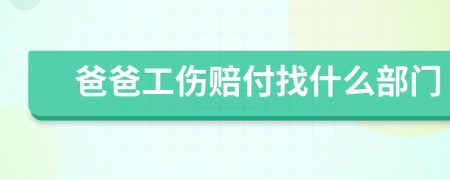 爸爸工伤赔付找什么部门